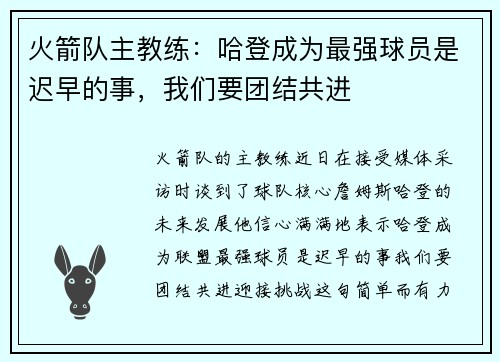 火箭队主教练：哈登成为最强球员是迟早的事，我们要团结共进

火箭队的主教练近日在接受媒体采访时谈到了球队核心詹姆斯哈登的未来发展他信心满满地表示哈登成为联盟最强球员是迟早的事我们要团结共进迎接挑战这句简单而有力